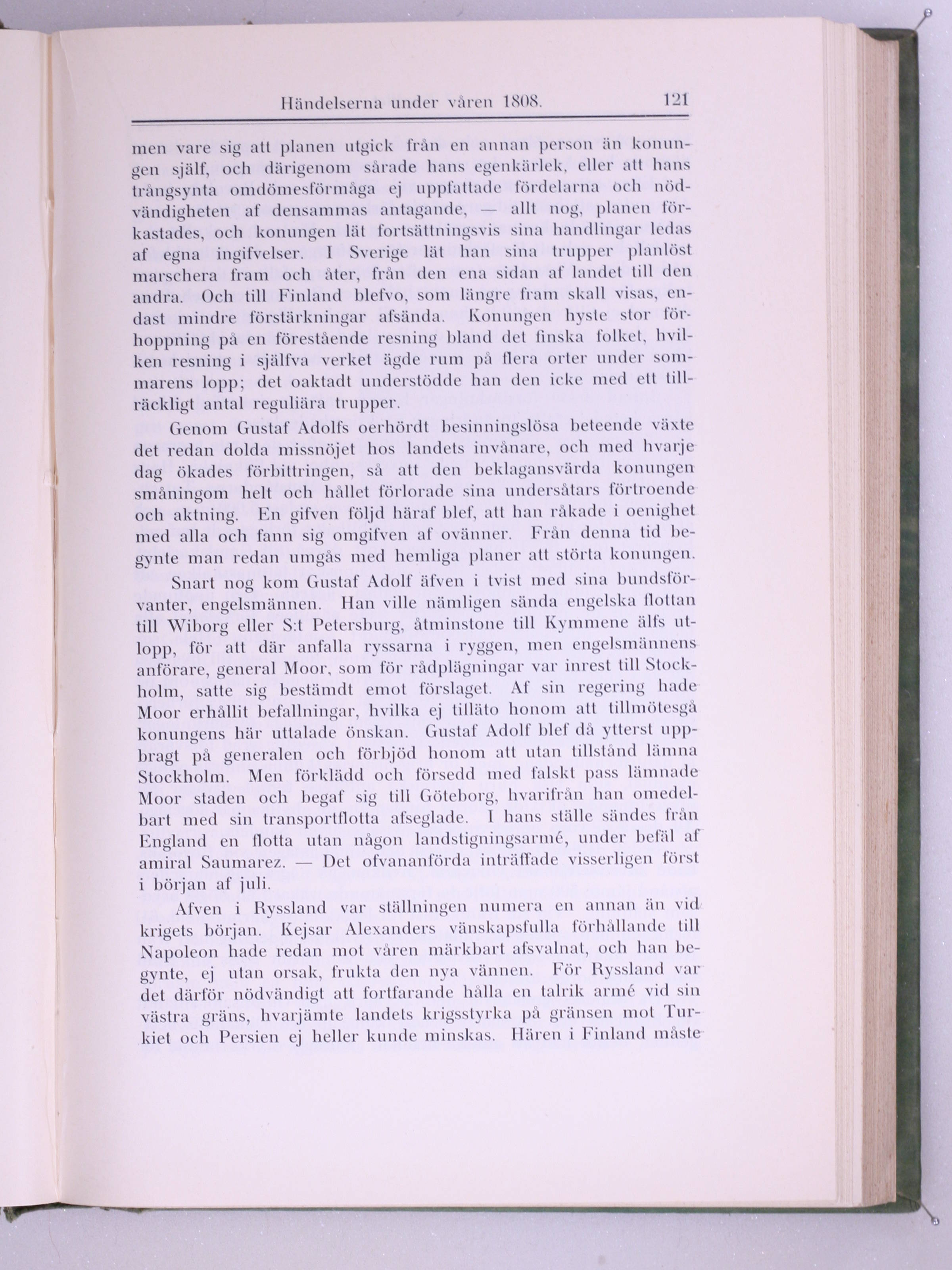 Händelserna under våren 1808. 121

men vare sig att planen utgick från en annan person än konungen själf, och därigenom sårade hans egenkärlek, eller att hans trångsynta omdömesförmåga ej uppfattade fördelarna och nödvändigheten af densammas antagande, — allt nog, planen förkastades, och konungen lät fortsättningsvis sina handlingar ledas af egna ingifvelser. I Sverige lät han sina trupper planlöst marschera fram och åter, från den ena sidan af landet till den andra. Och till Finland blefvo, som längre fram skall visas, endast mindre förstärkningar afsända. Konungen hyste stor förhoppning på en förestående resning bland det finska folket, hvilken resning i själfva verket ägde rum på flera orter under sommarens lopp; det oaktadt understödde han den icke med ett tillräckligt antal reguliära trupper.

Genom Gustaf Adolfs oerhördt besinningslösa beteende växte det redan dolda missnöjet hos landets invånare, och med hvarje dag ökades förbittringen, så att den beklagansvärda konungen småningom helt och hållet förlorade sina undersåtars förtroende och aktning. En gifven följd häraf blef, att han råkade i oenighet med alla och fann sig omgifven af ovänner. Från denna tid begynte man redan umgås med hemliga planer att störta konungen.

Snart nog kom Gustaf Adolf äfven i tvist med sina bundsförvanter, engelsmännen. Han ville nämligen sända engelska flottan till Wiborg eller S:t Petersburg, åtminstone till Kymmene älfs utlopp, för att där anfalla ryssarna i ryggen, men engelsmännens anförare, general Moor, som för rådplägningar var inrest till Stockholm, satte sig bestämdt emot förslaget. Af sin regering hade Moor erhållit befallningar, hvilka ej tilläto honom att tillmötesgå konungens här uttalade önskan. Gustaf Adolf blef då ytterst uppbragt på generalen och förbjöd honom att utan tillstånd lämna Stockholm. Men förklädd och försedd med falskt pass lämnade Moor staden och begaf sig till Göteborg, hvarifrån han omedelbart med sin transportflotta afseglade. I hans ställe sändes från England en flotta utan någon landstigningsarmé, under befäl af amiral Saumarez. — Det ofvananförda inträffade visserligen först i början af juli.

Afven i Ryssland var ställningen numera en annan än vid krigets början. Kejsar Alexanders vänskapsfulla förhållande till Napoleon hade redan mot våren märkbart afsvalnat, och han begynte, ej utan orsak, frukta den nya vännen. För Ryssland var det därför nödvändigt att fortfarande hålla en talrik armé vid sin västra gräns, hvarjämte landets krigsstyrka på gränsen mot Turkiet och Persien ej heller kunde minskas. Hären i Finland måste